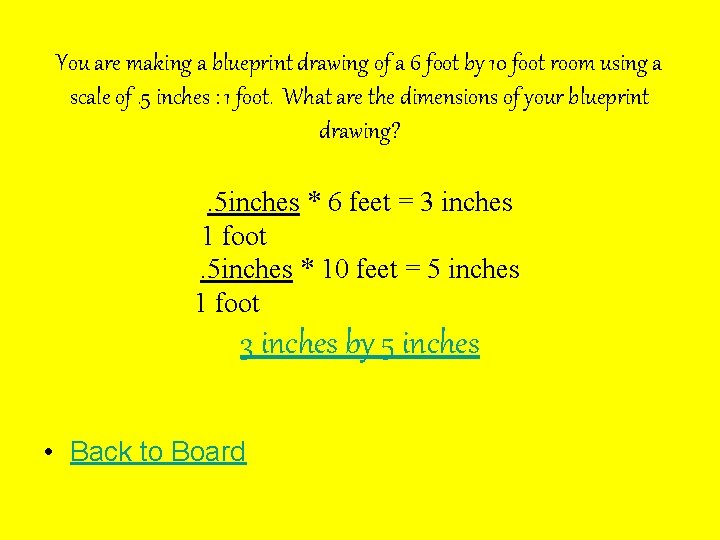 You are making a blueprint drawing of a 6 foot by 10 foot room using a scale of .5 inches : 1 foot. What are the dimensions of your blueprint drawing?

.5inches * 6 feet = 3 inches
1 foot
.5inches * 10 feet = 5 inches
1 foot

3 inches by 5 inches

• Back to Board